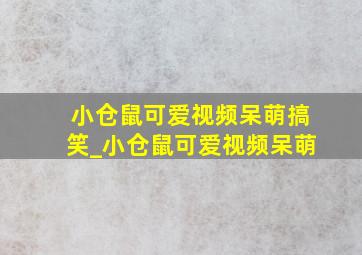 小仓鼠可爱视频呆萌搞笑_小仓鼠可爱视频呆萌